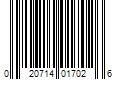 0 20714 01702 6